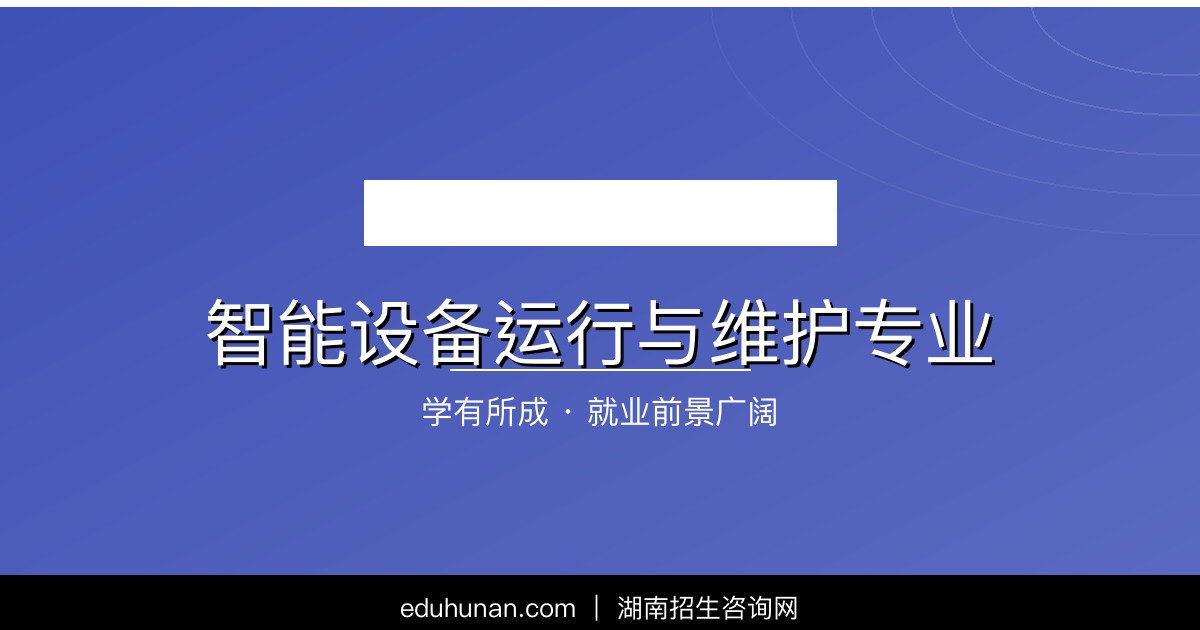 智能设备运行与维护专业

学有所成 · 就业前景广阔

eduhunan.com | 湖南招生咨询网